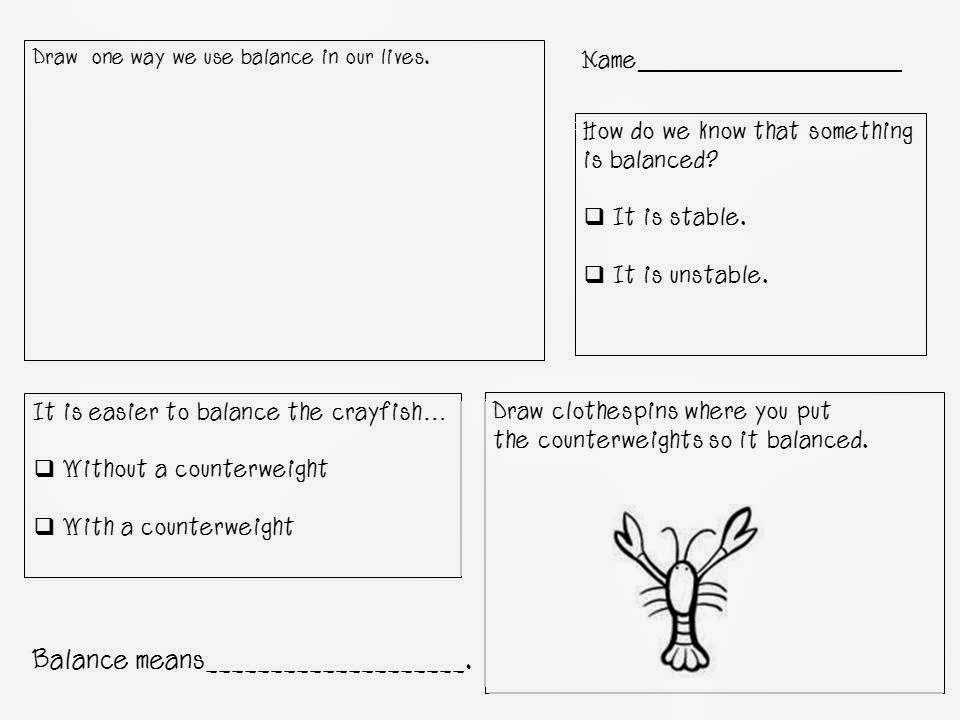 Draw one way we use balance in our lives.

Name____________________

How do we know that something is balanced?

❑ It is stable.

❑ It is unstable.

It is easier to balance the crayfish…

❑ Without a counterweight

❑ With a counterweight

Draw clothespins where you put the counterweights so it balanced.

Balance means____________________.